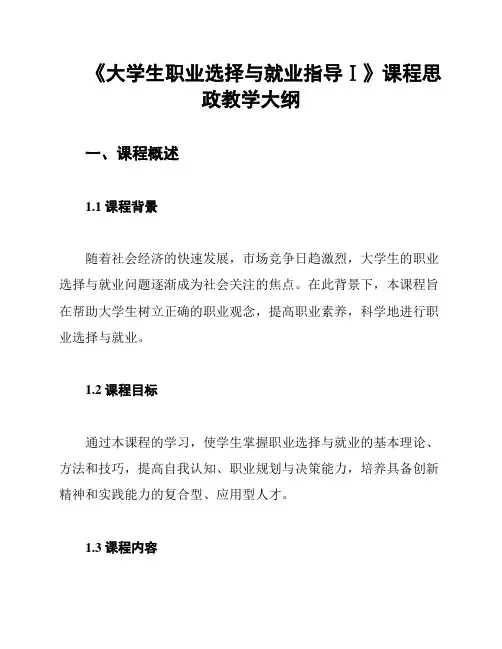 《大学生职业选择与就业指导Ⅰ》课程思政教学大纲

一、课程概述

1.1 课程背景

随着社会经济的快速发展，市场竞争日趋激烈，大学生的职业选择与就业问题逐渐成为社会关注的焦点。在此背景下，本课程旨在帮助大学生树立正确的职业观念，提高职业素养，科学地进行职业选择与就业。

1.2 课程目标

通过本课程的学习，使学生掌握职业选择与就业的基本理论、方法和技巧，提高自我认知、职业规划与决策能力，培养具备创新精神和实践能力的复合型、应用型人才。

1.3 课程内容